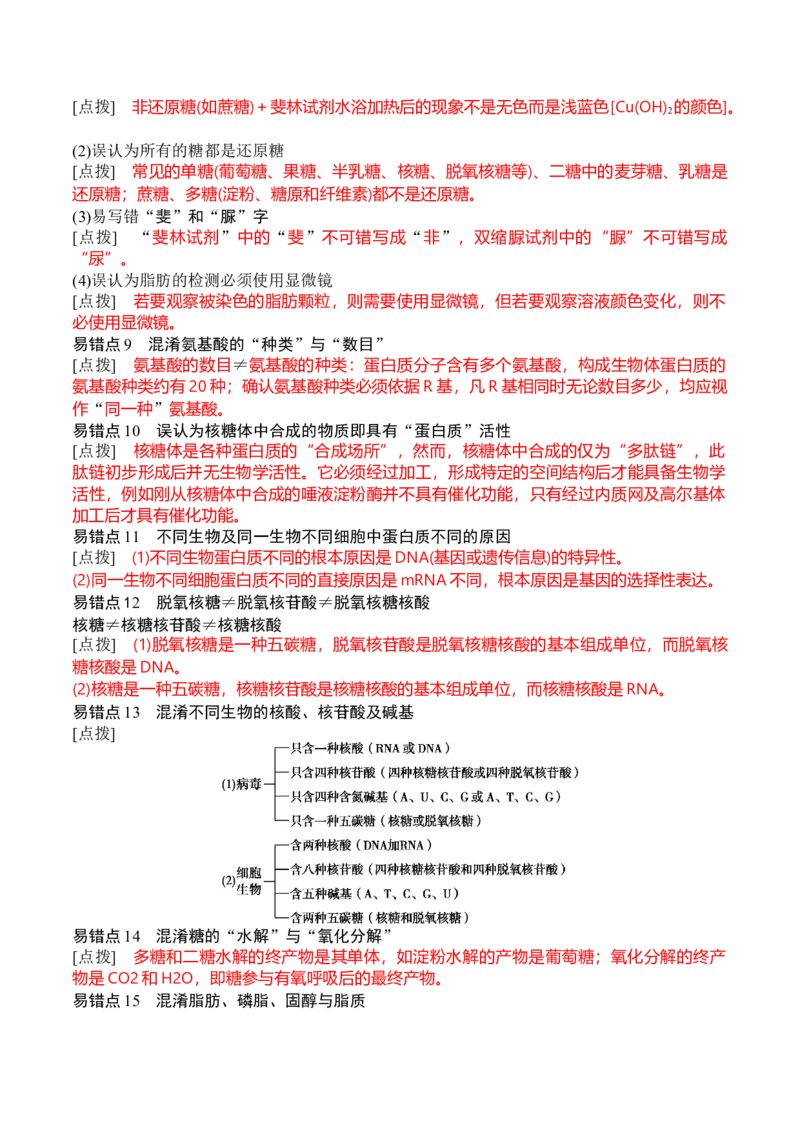 [点拨]　非还原糖(如蔗糖)＋斐林试剂水浴加热后的现象不是无色而是浅蓝色[$Cu(OH)_2$的颜色]。

(2)误认为所有的糖都是还原糖
[点拨]　常见的单糖(葡萄糖、果糖、半乳糖、核糖、脱氧核糖等)、二糖中的麦芽糖、乳糖是还原糖；蔗糖、多糖(淀粉、糖原和纤维素)都不是还原糖。
(3)易写错“斐”和“脲”字
[点拨]　“斐林试剂”中的“斐”不可错写成“非”，双缩脲试剂中的“脲”不可错写成“尿”。
(4)误认为脂肪的检测必须使用显微镜
[点拨]　若要观察被染色的脂肪颗粒，则需要使用显微镜，但若要观察溶液颜色变化，则不必使用显微镜。
易错点 9　混淆氨基酸的“种类”与“数目”
[点拨]　氨基酸的数目≠氨基酸的种类：蛋白质分子含有多个氨基酸，构成生物体蛋白质的氨基酸种类约有 20 种；确认氨基酸种类必须依据 R 基，凡 R 基相同时无论数目多少，均应视作“同一种”氨基酸。
易错点 10　误认为核糖体中合成的物质即具有“蛋白质”活性
[点拨]　核糖体是各种蛋白质的“合成场所”，然而，核糖体中合成的仅为“多肽链”，此肽链初步形成后并无生物学活性。它必须经过加工，形成特定的空间结构后才能具备生物学活性，例如刚从核糖体中合成的唾液淀粉酶并不具有催化功能，只有经过内质网及高尔基体加工后才具有催化功能。
易错点 11　不同生物及同一生物不同细胞中蛋白质不同的原因
[点拨]　(1)不同生物蛋白质不同的根本原因是 DNA(基因或遗传信息)的特异性。
(2)同一生物不同细胞蛋白质不同的直接原因是 mRNA 不同，根本原因是基因的选择性表达。
易错点 12　脱氧核糖≠脱氧核苷酸≠脱氧核糖核酸
核糖≠核糖核苷酸≠核糖核酸
[点拨]　(1)脱氧核糖是一种五碳糖，脱氧核苷酸是脱氧核糖核酸的基本组成单位，而脱氧核糖核酸是 DNA。
(2)核糖是一种五碳糖，核糖核苷酸是核糖核酸的基本组成单位，而核糖核酸是 RNA。
易错点 13　混淆不同生物的核酸、核苷酸及碱基
[点拨]
(1)病毒
只含一种核酸（RNA 或 DNA）
只含四种核苷酸（四种核糖核苷酸或四种脱氧核苷酸）
只含四种含氮碱基（A、U、C、G 或 A、T、C、G）
只含一种五碳糖（核糖或脱氧核糖）
(2)细胞生物
含两种核酸（DNA加RNA）
含八种核苷酸（四种核糖核苷酸和四种脱氧核苷酸）
含五种碱基（A、T、C、G、U）
含两种五碳糖（核糖和脱氧核糖）
易错点 14　混淆糖的“水解”与“氧化分解”
[点拨]　多糖和二糖水解的终产物是其单体，如淀粉水解的产物是葡萄糖；氧化分解的终产物是 CO2 和 H2O，即糖参与有氧呼吸后的最终产物。
易错点 15　混淆脂肪、磷脂、固醇与脂质